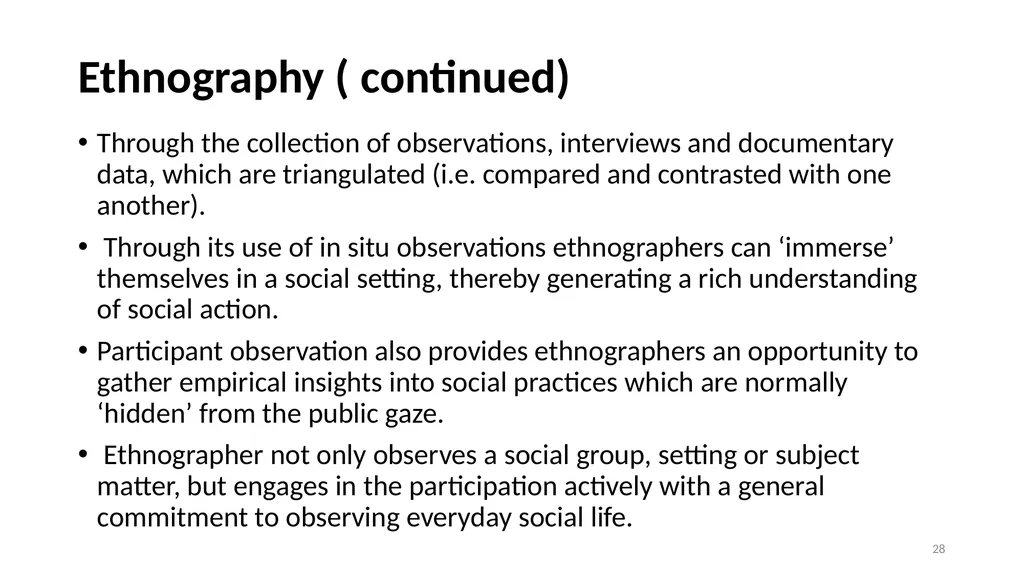 Ethnography ( continued)

• Through the collection of observations, interviews and documentary data, which are triangulated (i.e. compared and contrasted with one another).

• Through its use of in situ observations ethnographers can ‘immerse’ themselves in a social setting, thereby generating a rich understanding of social action.

• Participant observation also provides ethnographers an opportunity to gather empirical insights into social practices which are normally ‘hidden’ from the public gaze.

• Ethnographer not only observes a social group, setting or subject matter, but engages in the participation actively with a general commitment to observing everyday social life.

28